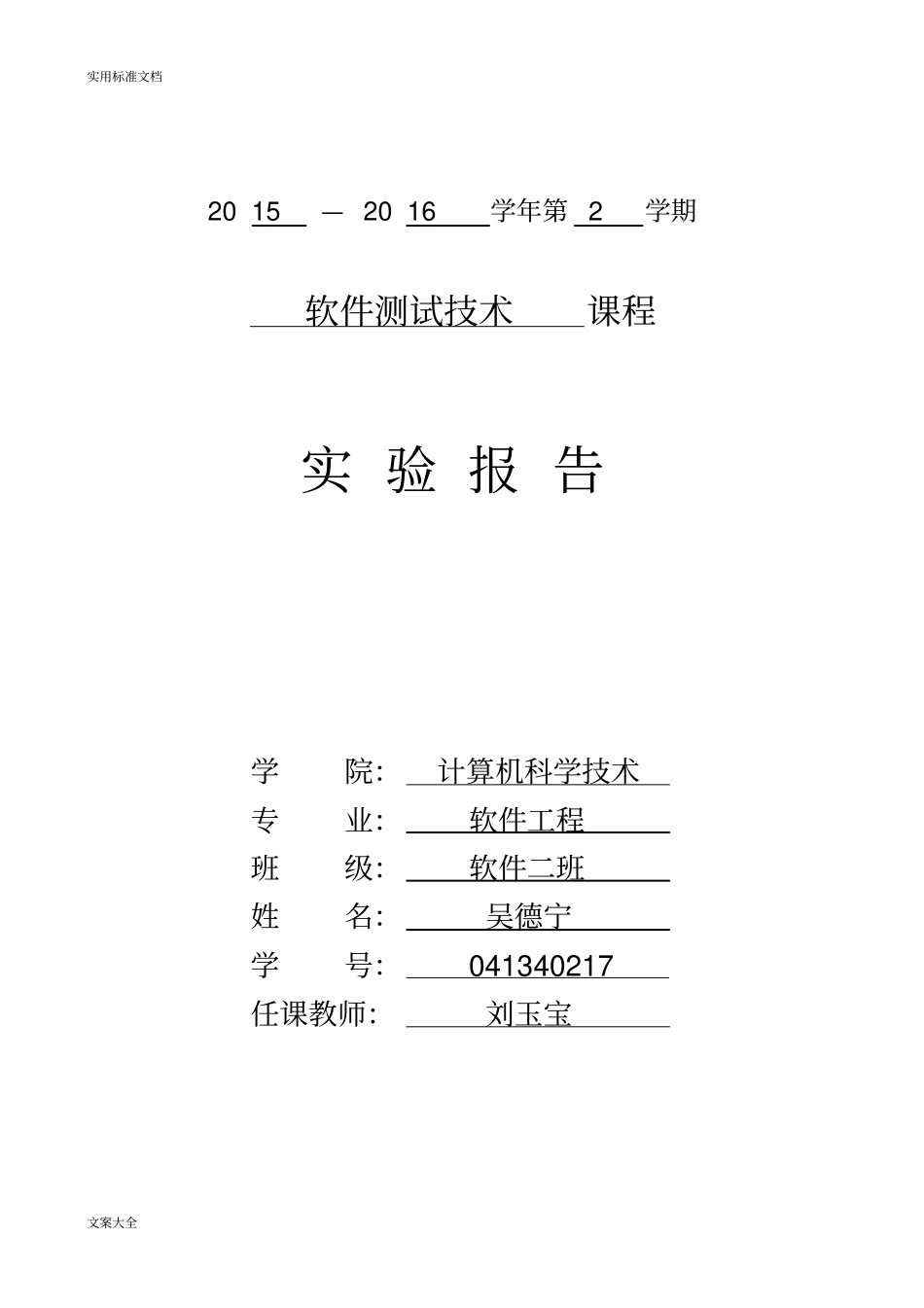 实用标准文档

20 15 — 20 16 学年第 2 学期

软件测试技术 课程

实 验 报 告

学 院: 计算机科学技术
专 业: 软件工程
班 级: 软件二班
姓 名: 吴德宁
学 号: 041340217
任课教师: 刘玉宝

文案大全